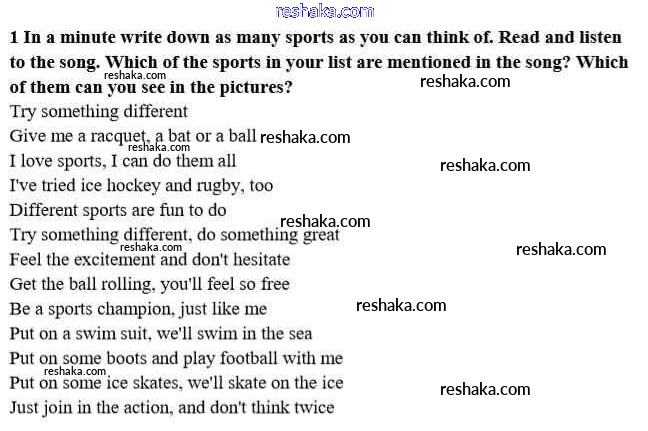 reshaka.com

**1 In a minute write down as many sports as you can think of. Read and listen to the song. Which of the sports in your list are mentioned in the song? Which of them can you see in the pictures?**

reshaka.com reshaka.com

Try something different
Give me a racquet, a bat or a ball reshaka.com
reshaka.com
I love sports, I can do them all reshaka.com
I've tried ice hockey and rugby, too
Different sports are fun to do
reshaka.com
Try something different, do something great
reshaka.com reshaka.com
Feel the excitement and don't hesitate
Get the ball rolling, you'll feel so free
Be a sports champion, just like me reshaka.com
Put on a swim suit, we'll swim in the sea
Put on some boots and play football with me
reshaka.com
Put on some ice skates, we'll skate on the ice reshaka.com
Just join in the action, and don't think twice